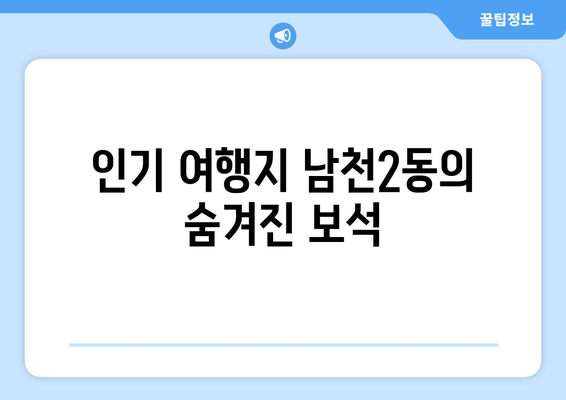 꿀팁정보

인기 여행지 남천2동의 숨겨진 보석